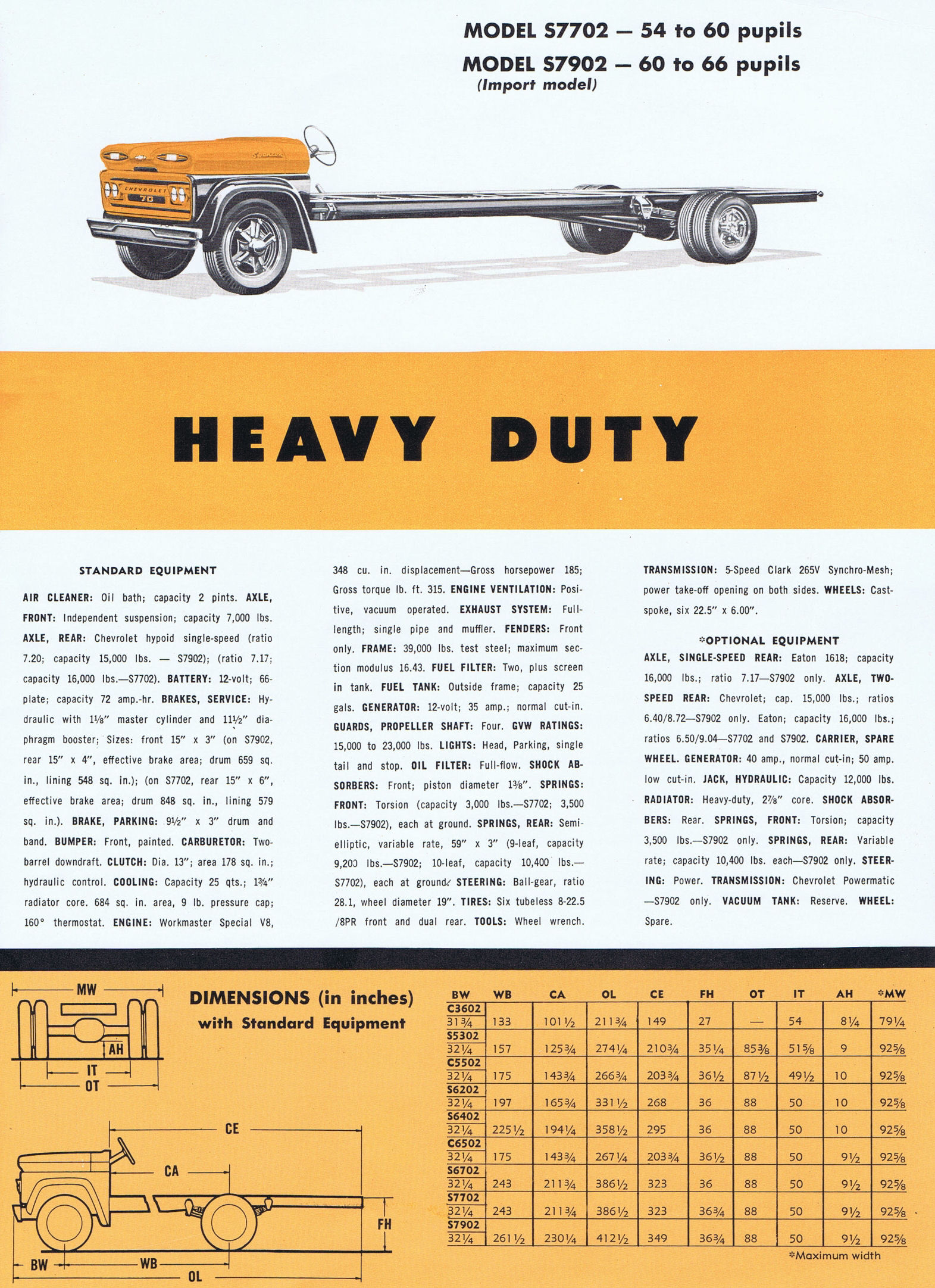 MODEL S7702 — 54 to 60 pupils
MODEL S7902 — 60 to 66 pupils
(Import model)

CHEVROLET
70

HEAVY DUTY

STANDARD EQUIPMENT

AIR CLEANER: Oil bath; capacity 2 pints. AXLE, FRONT: Independent suspension; capacity 7,000 lbs. AXLE, REAR: Chevrolet hypoid single-speed (ratio 7.20; capacity 15,000 lbs. — S7902); (ratio 7.17; capacity 16,000 lbs.—S7702). BATTERY: 12-volt; 66-plate; capacity 72 amp.-hr. BRAKES, SERVICE: Hydraulic with 1⅛" master cylinder and 11½" diaphragm booster; Sizes: front 15" x 3" (on S7902, rear 15" x 4", effective brake area; drum 659 sq. in., lining 548 sq. in.); (on S7702, rear 15" x 6", effective brake area; drum 848 sq. in., lining 579 sq. in.). BRAKE, PARKING: 9½" x 3" drum and band. BUMPER: Front, painted. CARBURETOR: Two-barrel downdraft. CLUTCH: Dia. 13"; area 178 sq. in.; hydraulic control. COOLING: Capacity 25 qts.; 1¾" radiator core. 684 sq. in. area, 9 lb. pressure cap; 160° thermostat. ENGINE: Workmaster Special V8, 348 cu. in. displacement—Gross horsepower 185; Gross torque lb. ft. 315. ENGINE VENTILATION: Positive, vacuum operated. EXHAUST SYSTEM: Full-length; single pipe and muffler. FENDERS: Front only. FRAME: 39,000 lbs. test steel; maximum section modulus 16.43. FUEL FILTER: Two, plus screen in tank. FUEL TANK: Outside frame; capacity 25 gals. GENERATOR: 12-volt; 35 amp.; normal cut-in. GUARDS, PROPELLER SHAFT: Four. GVW RATINGS: 15,000 to 23,000 lbs. LIGHTS: Head, Parking, single tail and stop. OIL FILTER: Full-flow. SHOCK ABSORBERS: Front; piston diameter 1⅜". SPRINGS: FRONT: Torsion (capacity 3,000 lbs.—S7702; 3,500 lbs.—S7902), each at ground. SPRINGS, REAR: Semi-elliptic, variable rate, 59" x 3" (9-leaf, capacity 9,200 lbs.—S7902; 10-leaf, capacity 10,400 lbs.—S7702), each at ground. STEERING: Ball-gear, ratio 28.1, wheel diameter 19". TIRES: Six tubeless 8-22.5 /8PR front and dual rear. TOOLS: Wheel wrench. TRANSMISSION: 5-Speed Clark 265V Synchro-Mesh; power take-off opening on both sides. WHEELS: Cast-spoke, six 22.5" x 6.00".

*OPTIONAL EQUIPMENT

AXLE, SINGLE-SPEED REAR: Eaton 1618; capacity 16,000 lbs.; ratio 7.17—S7902 only. AXLE, TWO-SPEED REAR: Chevrolet; cap. 15,000 lbs.; ratios 6.40/8.72—S7902 only. Eaton; capacity 16,000 lbs.; ratios 6.50/9.04—S7702 and S7902. CARRIER, SPARE WHEEL. GENERATOR: 40 amp., normal cut-in; 50 amp. low cut-in. JACK, HYDRAULIC: Capacity 12,000 lbs. RADIATOR: Heavy-duty, 2⅞" core. SHOCK ABSORBERS: Rear. SPRINGS, FRONT: Torsion; capacity 3,500 lbs.—S7902 only. SPRINGS, REAR: Variable rate; capacity 10,400 lbs. each—S7902 only. STEERING: Power. TRANSMISSION: Chevrolet Powermatic —S7902 only. VACUUM TANK: Reserve. WHEEL: Spare.

MW
AH
IT
OT
CE
CA
FH
BW
WB
OL

DIMENSIONS (in inches)
with Standard Equipment

| BW | WB | CA | OL | CE | FH | OT | IT | AH | *MW |
|---|---|---|---|---|---|---|---|---|---|
| C3602 | | | | | | | | | |
| 31¾ | 133 | 101½ | 211¾ | 149 | 27 | — | 54 | 8¼ | 79¼ |
| S5302 | | | | | | | | | |
| 32¼ | 157 | 125¾ | 274¼ | 210¾ | 35¼ | 85⅜ | 51⅝ | 9 | 92⅝ |
| C5502 | | | | | | | | | |
| 32¼ | 175 | 143¾ | 266¾ | 203¾ | 36½ | 87½ | 49½ | 10 | 92⅝ |
| S6202 | | | | | | | | | |
| 32¼ | 197 | 165¾ | 331½ | 268 | 36 | 88 | 50 | 10 | 92⅝ |
| S6402 | | | | | | | | | |
| 32¼ | 225½ | 194¼ | 358½ | 295 | 36 | 88 | 50 | 10 | 92⅝ |
| C6502 | | | | | | | | | |
| 32¼ | 175 | 143¾ | 267¼ | 203¾ | 36½ | 88 | 50 | 9½ | 92⅝ |
| S6702 | | | | | | | | | |
| 32¼ | 243 | 211¾ | 386½ | 323 | 36 | 88 | 50 | 9½ | 92⅝ |
| S7702 | | | | | | | | | |
| 32¼ | 243 | 211¾ | 386½ | 323 | 36¾ | 88 | 50 | 9½ | 92⅝ |
| S7902 | | | | | | | | | |
| 32¼ | 261½ | 230¼ | 412½ | 349 | 36¾ | 88 | 50 | 9½ | 92⅝ |

*Maximum width